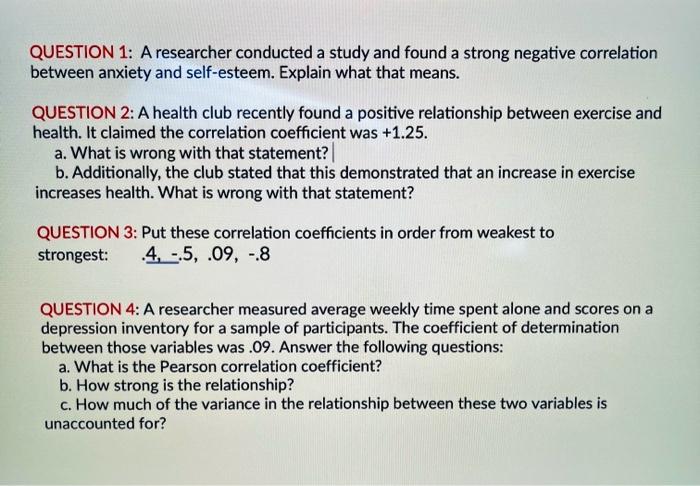 QUESTION 1: A researcher conducted a study and found a strong negative correlation between anxiety and self-esteem. Explain what that means.

QUESTION 2: A health club recently found a positive relationship between exercise and health. It claimed the correlation coefficient was +1.25.
a. What is wrong with that statement?
b. Additionally, the club stated that this demonstrated that an increase in exercise increases health. What is wrong with that statement?

QUESTION 3: Put these correlation coefficients in order from weakest to strongest: .4, -.5, .09, -.8

QUESTION 4: A researcher measured average weekly time spent alone and scores on a depression inventory for a sample of participants. The coefficient of determination between those variables was .09. Answer the following questions:
a. What is the Pearson correlation coefficient?
b. How strong is the relationship?
c. How much of the variance in the relationship between these two variables is unaccounted for?